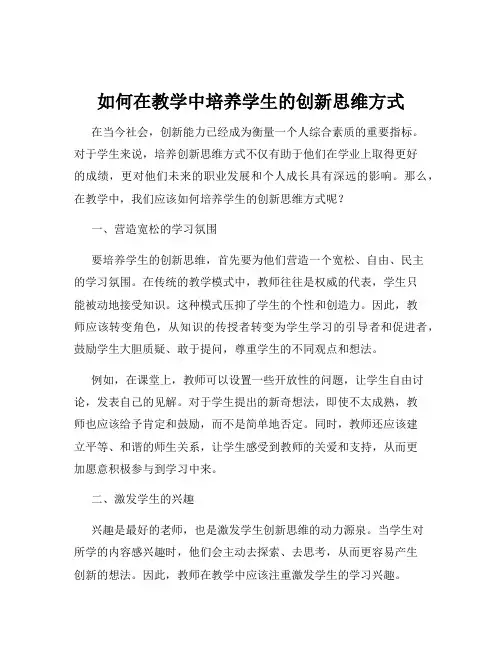 如何在教学中培养学生的创新思维方式

在当今社会，创新能力已经成为衡量一个人综合素质的重要指标。对于学生来说，培养创新思维方式不仅有助于他们在学业上取得更好的成绩，更对他们未来的职业发展和个人成长具有深远的影响。那么，在教学中，我们应该如何培养学生的创新思维方式呢？

一、营造宽松的学习氛围

要培养学生的创新思维，首先要为他们营造一个宽松、自由、民主的学习氛围。在传统的教学模式中，教师往往是权威的代表，学生只能被动地接受知识。这种模式压抑了学生的个性和创造力。因此，教师应该转变角色，从知识的传授者转变为学生学习的引导者和促进者，鼓励学生大胆质疑、敢于提问，尊重学生的不同观点和想法。

例如，在课堂上，教师可以设置一些开放性的问题，让学生自由讨论，发表自己的见解。对于学生提出的新奇想法，即使不太成熟，教师也应该给予肯定和鼓励，而不是简单地否定。同时，教师还应该建立平等、和谐的师生关系，让学生感受到教师的关爱和支持，从而更加愿意积极参与到学习中来。

二、激发学生的兴趣

兴趣是最好的老师，也是激发学生创新思维的动力源泉。当学生对所学的内容感兴趣时，他们会主动去探索、去思考，从而更容易产生创新的想法。因此，教师在教学中应该注重激发学生的学习兴趣。